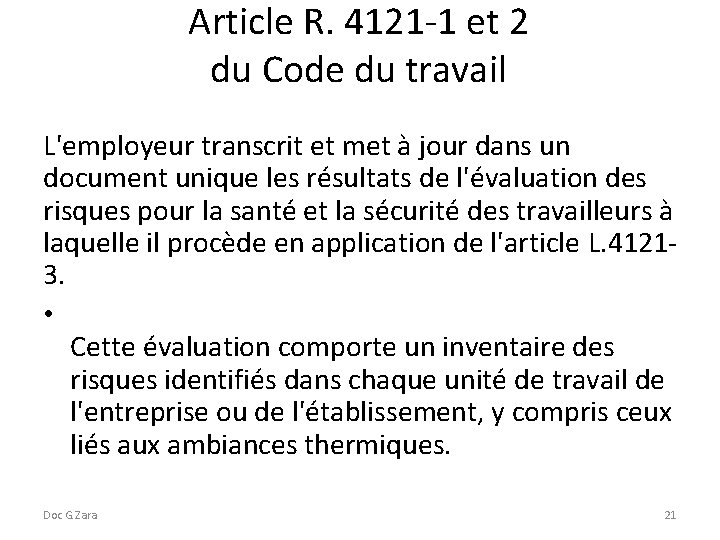 Article R. 4121-1 et 2
du Code du travail

L'employeur transcrit et met à jour dans un document unique les résultats de l'évaluation des risques pour la santé et la sécurité des travailleurs à laquelle il procède en application de l'article L.4121-3.

• Cette évaluation comporte un inventaire des risques identifiés dans chaque unité de travail de l'entreprise ou de l'établissement, y compris ceux liés aux ambiances thermiques.

Doc G Zara

21